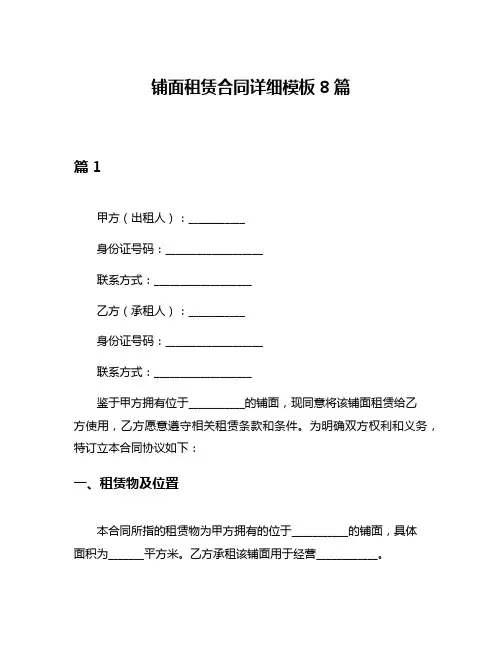 铺面租赁合同详细模板 8 篇

篇 1

甲方（出租人）：__________

身份证号码：__________________

联系方式：__________________

乙方（承租人）：__________

身份证号码：__________________

联系方式：__________________

鉴于甲方拥有位于__________的铺面，现同意将该铺面租赁给乙方使用，乙方愿意遵守相关租赁条款和条件。为明确双方权利和义务，特订立本合同协议如下：

一、租赁物及位置

本合同所指的租赁物为甲方拥有的位于__________的铺面，具体面积为______平方米。乙方承租该铺面用于经营___________。